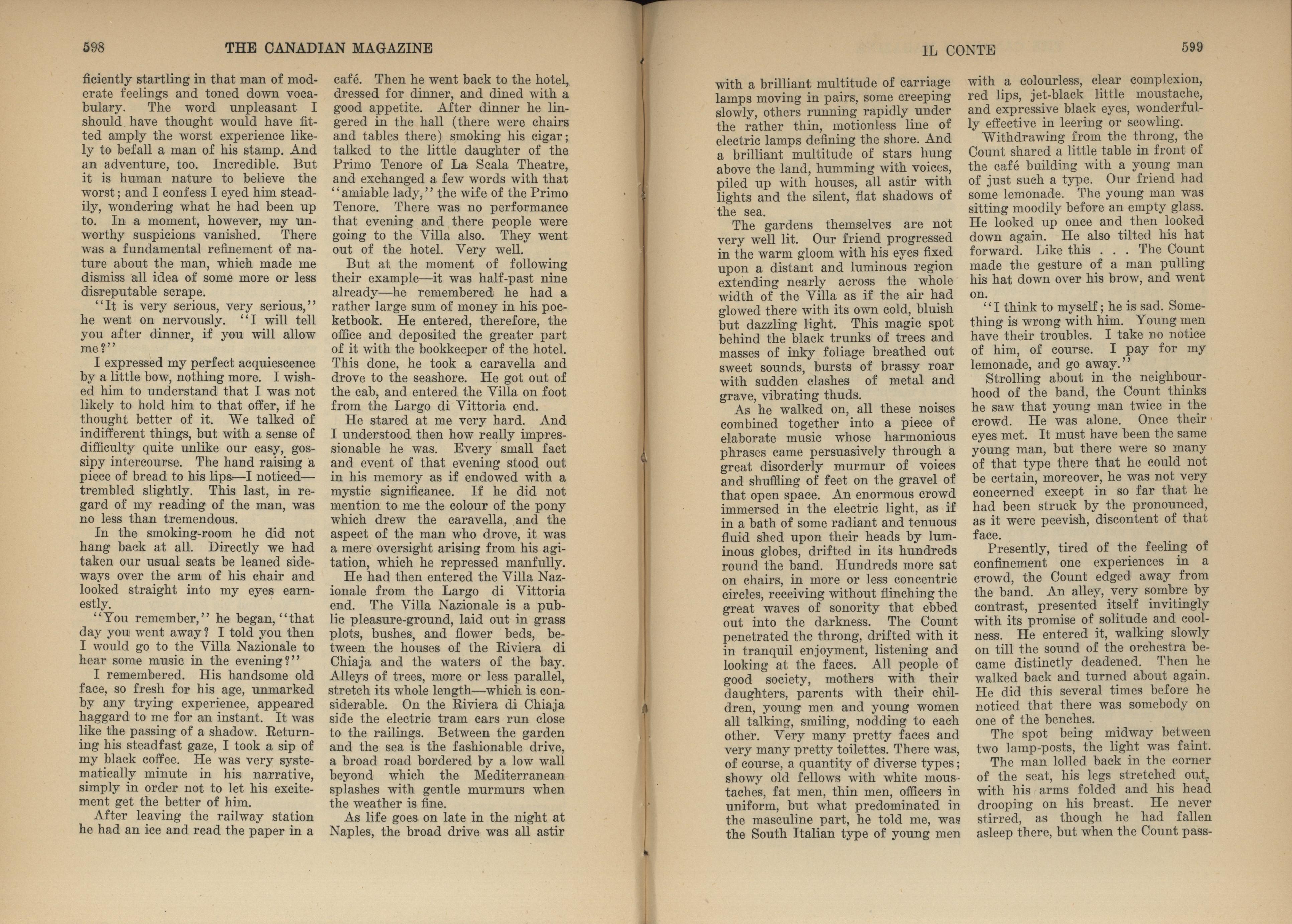 598 THE CANADIAN MAGAZINE

ficiently startling in that man of moderate feelings and toned down vocabulary. The word unpleasant I should have thought would have fitted amply the worst experience likely to befall a man of his stamp. And an adventure, too. Incredible. But it is human nature to believe the worst; and I confess I eyed him steadily, wondering what he had been up to. In a moment, however, my unworthy suspicions vanished. There was a fundamental refinement of nature about the man, which made me dismiss all idea of some more or less disreputable scrape.

"It is very serious, very serious," he went on nervously. "I will tell you after dinner, if you will allow me?"

I expressed my perfect acquiescence by a little bow, nothing more. I wished him to understand that I was not likely to hold him to that offer, if he thought better of it. We talked of indifferent things, but with a sense of difficulty quite unlike our easy, gossipy intercourse. The hand raising a piece of bread to his lips—I noticed—trembled slightly. This last, in regard of my reading of the man, was no less than tremendous.

In the smoking-room he did not hang back at all. Directly we had taken our usual seats be leaned sideways over the arm of his chair and looked straight into my eyes earnestly.

"You remember," he began, "that day you went away? I told you then I would go to the Villa Nazionale to hear some music in the evening?"

I remembered. His handsome old face, so fresh for his age, unmarked by any trying experience, appeared haggard to me for an instant. It was like the passing of a shadow. Returning his steadfast gaze, I took a sip of my black coffee. He was very systematically minute in his narrative, simply in order not to let his excitement get the better of him.

After leaving the railway station he had an ice and read the paper in a café. Then he went back to the hotel, dressed for dinner, and dined with a good appetite. After dinner he lingered in the hall (there were chairs and tables there) smoking his cigar; talked to the little daughter of the Primo Tenore of La Scala Theatre, and exchanged a few words with that "amiable lady," the wife of the Primo Tenore. There was no performance that evening and there people were going to the Villa also. They went out of the hotel. Very well.

But at the moment of following their example—it was half-past nine already—he remembered he had a rather large sum of money in his pocketbook. He entered, therefore, the office and deposited the greater part of it with the bookkeeper of the hotel. This done, he took a caravella and drove to the seashore. He got out of the cab, and entered the Villa on foot from the Largo di Vittoria end.

He stared at me very hard. And I understood then how really impressionable he was. Every small fact and event of that evening stood out in his memory as if endowed with a mystic significance. If he did not mention to me the colour of the pony which drew the caravella, and the aspect of the man who drove, it was a mere oversight arising from his agitation, which he repressed manfully.

He had then entered the Villa Nazionale from the Largo di Vittoria end. The Villa Nazionale is a public pleasure-ground, laid out in grass plots, bushes, and flower beds, between the houses of the Riviera di Chiaja and the waters of the bay. Alleys of trees, more or less parallel, stretch its whole length—which is considerable. On the Riviera di Chiaja side the electric tram cars run close to the railings. Between the garden and the sea is the fashionable drive, a broad road bordered by a low wall beyond which the Mediterranean splashes with gentle murmurs when the weather is fine.

As life goes on late in the night at Naples, the broad drive was all astir

IL CONTE 599

with a brilliant multitude of carriage lamps moving in pairs, some creeping slowly, others running rapidly under the rather thin, motionless line of electric lamps defining the shore. And a brilliant multitude of stars hung above the land, humming with voices, piled up with houses, all astir with lights and the silent, flat shadows of the sea.

The gardens themselves are not very well lit. Our friend progressed in the warm gloom with his eyes fixed upon a distant and luminous region extending nearly across the whole width of the Villa as if the air had glowed there with its own cold, bluish but dazzling light. This magic spot behind the black trunks of trees and masses of inky foliage breathed out sweet sounds, bursts of brassy roar with sudden clashes of metal and grave, vibrating thuds.

As he walked on, all these noises combined together into a piece of elaborate music whose harmonious phrases came persuasively through a great disorderly murmur of voices and shuffling of feet on the gravel of that open space. An enormous crowd immersed in the electric light, as if in a bath of some radiant and tenuous fluid shed upon their heads by luminous globes, drifted in its hundreds round the band. Hundreds more sat on chairs, in more or less concentric circles, receiving without flinching the great waves of sonority that ebbed out into the darkness. The Count penetrated the throng, drifted with it in tranquil enjoyment, listening and looking at the faces. All people of good society, mothers with their daughters, parents with their children, young men and young women all talking, smiling, nodding to each other. Very many pretty faces and very many pretty toilettes. There was, of course, a quantity of diverse types; showy old fellows with white moustaches, fat men, thin men, officers in uniform, but what predominated in the masculine part, he told me, was the South Italian type of young men with a colourless, clear complexion, red lips, jet-black little moustache, and expressive black eyes, wonderfully effective in leering or scowling.

Withdrawing from the throng, the Count shared a little table in front of the café building with a young man of just such a type. Our friend had some lemonade. The young man was sitting moodily before an empty glass. He looked up once and then looked down again. He also tilted his hat forward. Like this . . . The Count made the gesture of a man pulling his hat down over his brow, and went on.

"I think to myself; he is sad. Something is wrong with him. Young men have their troubles. I take no notice of him, of course. I pay for my lemonade, and go away."

Strolling about in the neighbourhood of the band, the Count thinks he saw that young man twice in the crowd. He was alone. Once their eyes met. It must have been the same young man, but there were so many of that type there that he could not be certain, moreover, he was not very concerned except in so far that he had been struck by the pronounced, as it were peevish, discontent of that face.

Presently, tired of the feeling of confinement one experiences in a crowd, the Count edged away from the band. An alley, very sombre by contrast, presented itself invitingly with its promise of solitude and coolness. He entered it, walking slowly on till the sound of the orchestra became distinctly deadened. Then he walked back and turned about again. He did this several times before he noticed that there was somebody on one of the benches.

The spot being midway between two lamp-posts, the light was faint.

The man lolled back in the corner of the seat, his legs stretched out, with his arms folded and his head drooping on his breast. He never stirred, as though he had fallen asleep there, but when the Count pass-